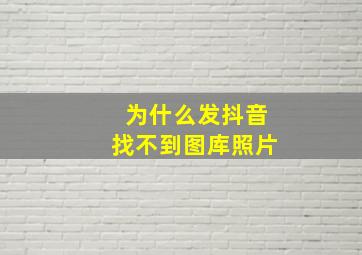 为什么发抖音
找不到图库照片